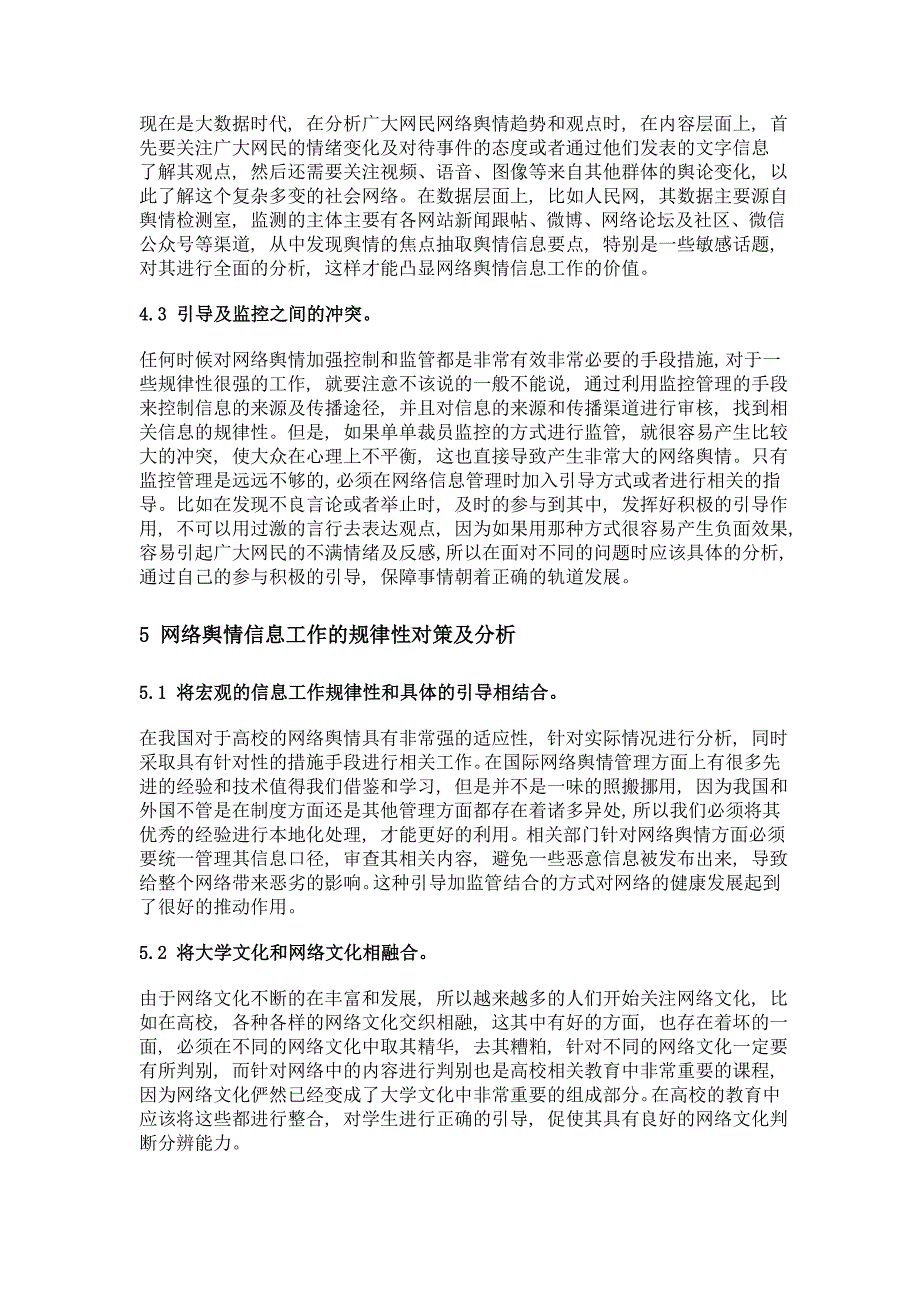 现在是大数据时代，在分析广大网民网络舆情趋势和观点时，在内容层面上，首先要关注广大网民的情绪变化及对待事件的态度或者通过他们发表的文字信息了解其观点，然后还需要关注视频、语音、图像等来自其他群体的舆论变化，以此了解这个复杂多变的社会网络。在数据层面上，比如人民网，其数据主要源自舆情检测室，监测的主体主要有各网站新闻跟帖、微博、网络论坛及社区、微信公众号等渠道，从中发现舆情的焦点抽取舆情信息要点，特别是一些敏感话题，对其进行全面的分析，这样才能凸显网络舆情信息工作的价值。

4.3 引导及监控之间的冲突。

任何时候对网络舆情加强控制和监管都是非常有效非常必要的手段措施，对于一些规律性很强的工作，就要注意不该说的一般不能说，通过利用监控管理的手段来控制信息的来源及传播途径，并且对信息的来源和传播渠道进行审核，找到相关信息的规律性。但是，如果单单裁员监控的方式进行监管，就很容易产生比较大的冲突，使大众在心理上不平衡，这也直接导致产生非常大的网络舆情。只有监控管理是远远不够的，必须在网络信息管理时加入引导方式或者进行相关的指导。比如在发现不良言论或者举止时，及时的参与到其中，发挥好积极的引导作用，不可以用过激的言行去表达观点，因为如果用那种方式很容易产生负面效果，容易引起广大网民的不满情绪及反感，所以在面对不同的问题时应该具体的分析，通过自己的参与积极的引导，保障事情朝着正确的轨道发展。

5 网络舆情信息工作的规律性对策及分析

5.1 将宏观的信息工作规律性和具体的引导相结合。

在我国对于高校的网络舆情具有非常强的适应性，针对实际情况进行分析，同时采取具有针对性的措施手段进行相关工作。在国际网络舆情管理方面上有很多先进的经验和技术值得我们借鉴和学习，但是并不是一味的照搬挪用，因为我国和外国不管是在制度方面还是其他管理方面都存在着诸多异处，所以我们必须将其优秀的经验进行本地化处理，才能更好的利用。相关部门针对网络舆情方面必须要统一管理其信息口径，审查其相关内容，避免一些恶意信息被发布出来，导致给整个网络带来恶劣的影响。这种引导加监管结合的方式对网络的健康发展起到了很好的推动作用。

5.2 将大学文化和网络文化相融合。

由于网络文化不断的在丰富和发展，所以越来越多的人们开始关注网络文化，比如在高校，各种各样的网络文化交织相融，这其中有好的方面，也存在着坏的一面，必须在不同的网络文化中取其精华，去其糟粕，针对不同的网络文化一定要有所判别，而针对网络中的内容进行判别也是高校相关教育中非常重要的课程，因为网络文化俨然已经变成了大学文化中非常重要的组成部分。在高校的教育中应该将这些都进行整合，对学生进行正确的引导，促使其具有良好的网络文化判断分辨能力。